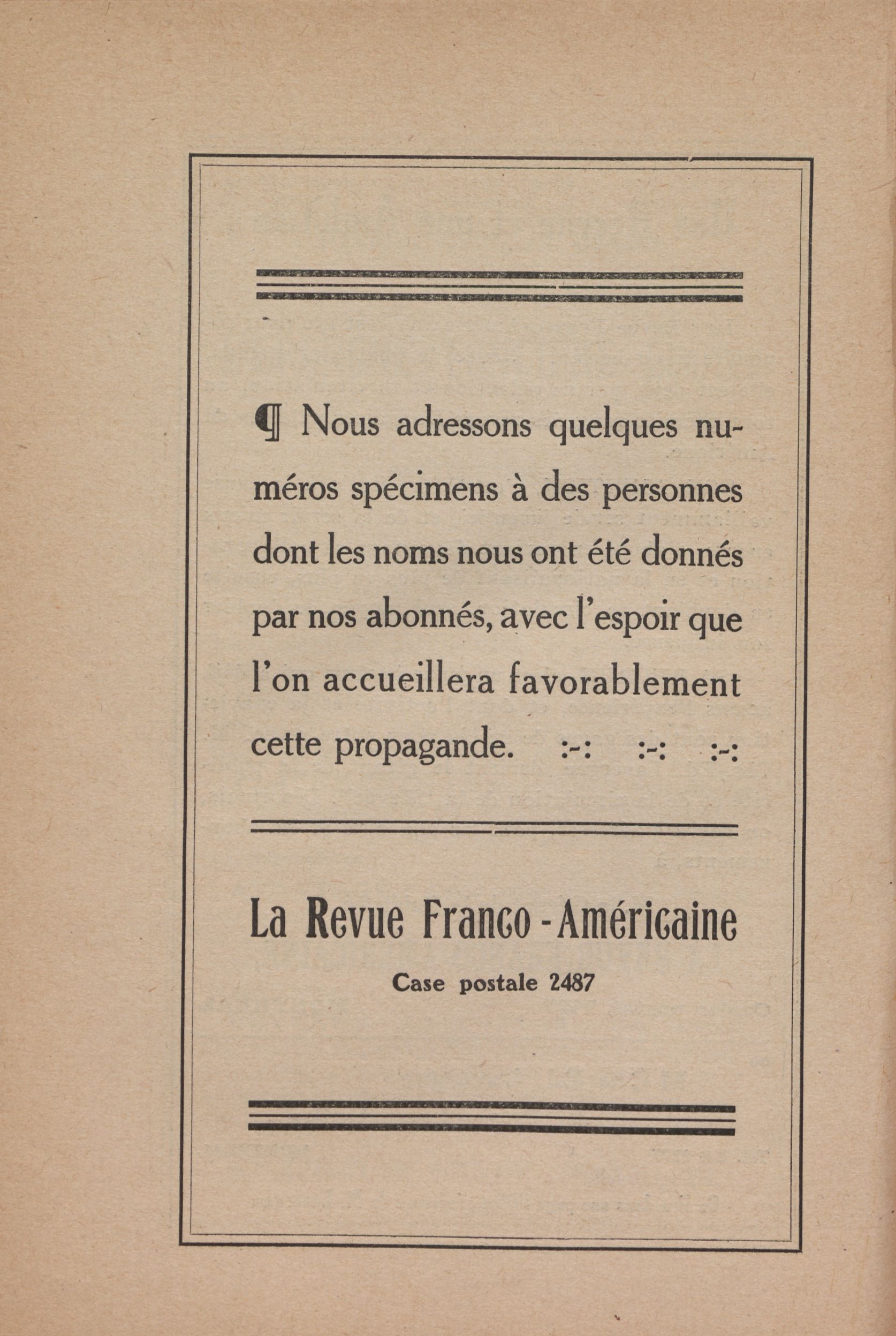 ¶ Nous adressons quelques numéros spécimens à des personnes dont les noms nous ont été donnés par nos abonnés, avec l'espoir que l'on accueillera favorablement cette propagande. :-: :-: :-:

La Revue Franco-Américaine

Case postale 2487